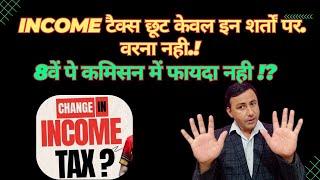 INCOME टैक्स छूट केवल इन शर्तों पर. वरना नही.!
8वें पे कमिसन में फायदा नही !?

CHANGE IN
INCOME
TAX ?